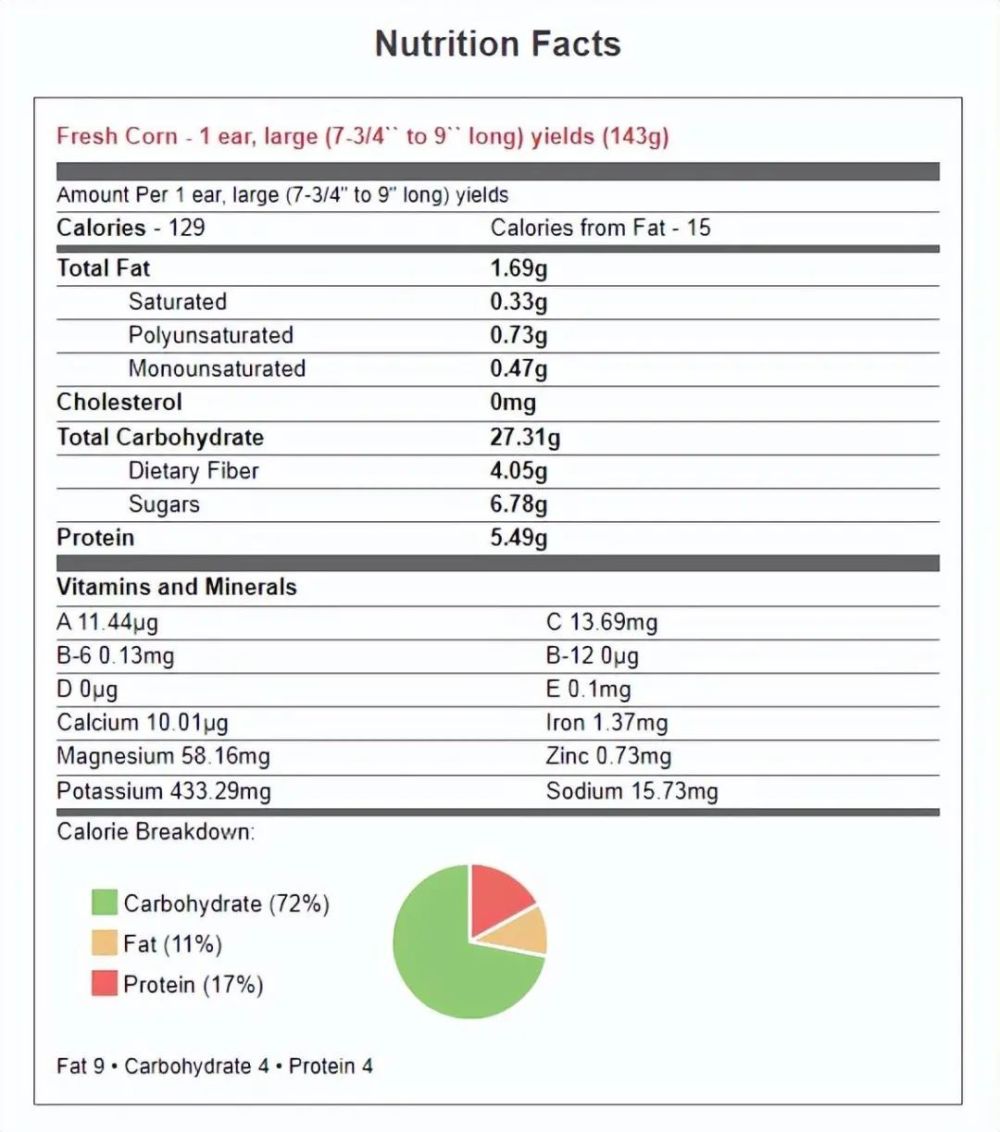 Nutrition Facts

Fresh Corn - 1 ear, large (7-3/4`` to 9`` long) yields (143g)

Amount Per 1 ear, large (7-3/4" to 9" long) yields

Calories - 129
Calories from Fat - 15

Total Fat 1.69g
Saturated 0.33g
Polyunsaturated 0.73g
Monounsaturated 0.47g
Cholesterol 0mg
Total Carbohydrate 27.31g
Dietary Fiber 4.05g
Sugars 6.78g
Protein 5.49g

Vitamins and Minerals
A 11.44µg
C 13.69mg
B-6 0.13mg
B-12 0µg
D 0µg
E 0.1mg
Calcium 10.01µg
Iron 1.37mg
Magnesium 58.16mg
Zinc 0.73mg
Potassium 433.29mg
Sodium 15.73mg

Calorie Breakdown:

Carbohydrate (72%)
Fat (11%)
Protein (17%)

Fat 9 • Carbohydrate 4 • Protein 4